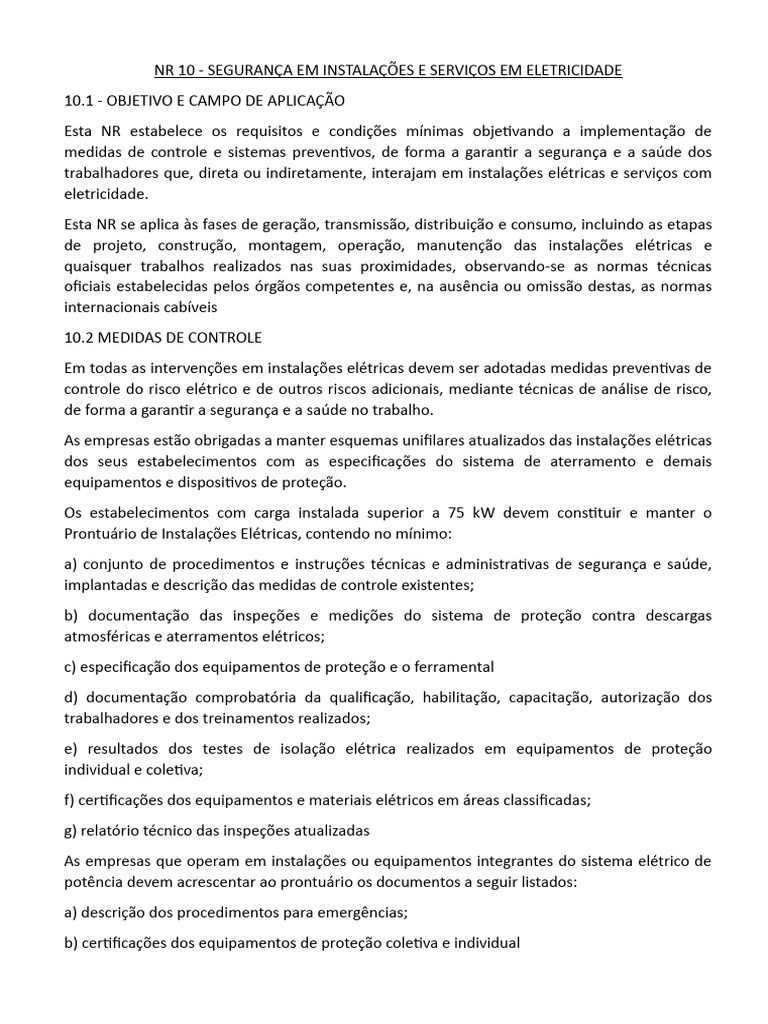 NR 10 - SEGURANÇA EM INSTALAÇÕES E SERVIÇOS EM ELETRICIDADE

10.1 - OBJETIVO E CAMPO DE APLICAÇÃO

Esta NR estabelece os requisitos e condições mínimas objetivando a implementação de medidas de controle e sistemas preventivos, de forma a garantir a segurança e a saúde dos trabalhadores que, direta ou indiretamente, interajam em instalações elétricas e serviços com eletricidade.

Esta NR se aplica às fases de geração, transmissão, distribuição e consumo, incluindo as etapas de projeto, construção, montagem, operação, manutenção das instalações elétricas e quaisquer trabalhos realizados nas suas proximidades, observando-se as normas técnicas oficiais estabelecidas pelos órgãos competentes e, na ausência ou omissão destas, as normas internacionais cabíveis

10.2 MEDIDAS DE CONTROLE

Em todas as intervenções em instalações elétricas devem ser adotadas medidas preventivas de controle do risco elétrico e de outros riscos adicionais, mediante técnicas de análise de risco, de forma a garantir a segurança e a saúde no trabalho.

As empresas estão obrigadas a manter esquemas unifilares atualizados das instalações elétricas dos seus estabelecimentos com as especificações do sistema de aterramento e demais equipamentos e dispositivos de proteção.

Os estabelecimentos com carga instalada superior a 75 kW devem constituir e manter o Prontuário de Instalações Elétricas, contendo no mínimo:

a) conjunto de procedimentos e instruções técnicas e administrativas de segurança e saúde, implantadas e descrição das medidas de controle existentes;

b) documentação das inspeções e medições do sistema de proteção contra descargas atmosféricas e aterramentos elétricos;

c) especificação dos equipamentos de proteção e o ferramental

d) documentação comprobatória da qualificação, habilitação, capacitação, autorização dos trabalhadores e dos treinamentos realizados;

e) resultados dos testes de isolação elétrica realizados em equipamentos de proteção individual e coletiva;

f) certificações dos equipamentos e materiais elétricos em áreas classificadas;

g) relatório técnico das inspeções atualizadas

As empresas que operam em instalações ou equipamentos integrantes do sistema elétrico de potência devem acrescentar ao prontuário os documentos a seguir listados:

a) descrição dos procedimentos para emergências;

b) certificações dos equipamentos de proteção coletiva e individual